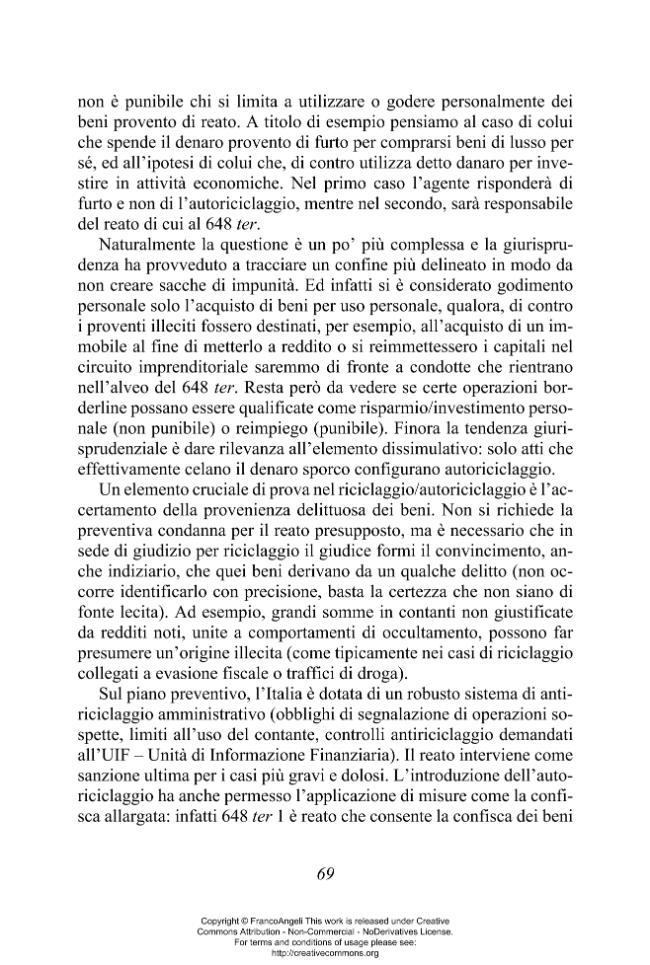 non è punibile chi si limita a utilizzare o godere personalmente dei beni provento di reato. A titolo di esempio pensiamo al caso di colui che spende il denaro provento di furto per comprarsi beni di lusso per sé, ed all'ipotesi di colui che, di contro utilizza detto danaro per investire in attività economiche. Nel primo caso l'agente risponderà di furto e non di l'autoriciclaggio, mentre nel secondo, sarà responsabile del reato di cui al 648 ter.

Naturalmente la questione è un po' più complessa e la giurisprudenza ha provveduto a tracciare un confine più delineato in modo da non creare sacche di impunità. Ed infatti si è considerato godimento personale solo l'acquisto di beni per uso personale, qualora, di contro i proventi illeciti fossero destinati, per esempio, all'acquisto di un immobile al fine di metterlo a reddito o si reimmettessero i capitali nel circuito imprenditoriale saremmo di fronte a condotte che rientrano nell'alveo del 648 ter. Resta però da vedere se certe operazioni borderline possano essere qualificate come risparmio/investimento personale (non punibile) o reimpiego (punibile). Finora la tendenza giurisprudenziale è dare rilevanza all'elemento dissimulativo: solo atti che effettivamente celano il denaro sporco configurano autoriciclaggio.

Un elemento cruciale di prova nel riciclaggio/autoriciclaggio è l'accertamento della provenienza delittuosa dei beni. Non si richiede la preventiva condanna per il reato presupposto, ma è necessario che in sede di giudizio per riciclaggio il giudice formi il convincimento, anche indiziario, che quei beni derivano da un qualche delitto (non occorre identificarlo con precisione, basta la certezza che non siano di fonte lecita). Ad esempio, grandi somme in contanti non giustificate da redditi noti, unite a comportamenti di occultamento, possono far presumere un'origine illecita (come tipicamente nei casi di riciclaggio collegati a evasione fiscale o traffici di droga).

Sul piano preventivo, l'Italia è dotata di un robusto sistema di antiriciclaggio amministrativo (obblighi di segnalazione di operazioni sospette, limiti all'uso del contante, controlli antiriciclaggio demandati all'UIF – Unità di Informazione Finanziaria). Il reato interviene come sanzione ultima per i casi più gravi e dolosi. L'introduzione dell'autoriciclaggio ha anche permesso l'applicazione di misure come la confisca allargata: infatti 648 ter 1 è reato che consente la confisca dei beni

69

Copyright © FrancoAngeli This work is released under Creative Commons Attribution - Non-Commercial - NoDerivatives License. For terms and conditions of usage please see: http://creativecommons.org